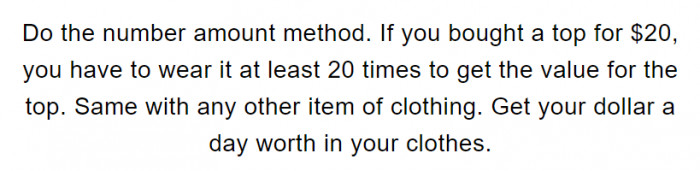 Do the number amount method. If you bought a top for \$20, you have to wear it at least 20 times to get the value for the top. Same with any other item of clothing. Get your dollar a day worth in your clothes.